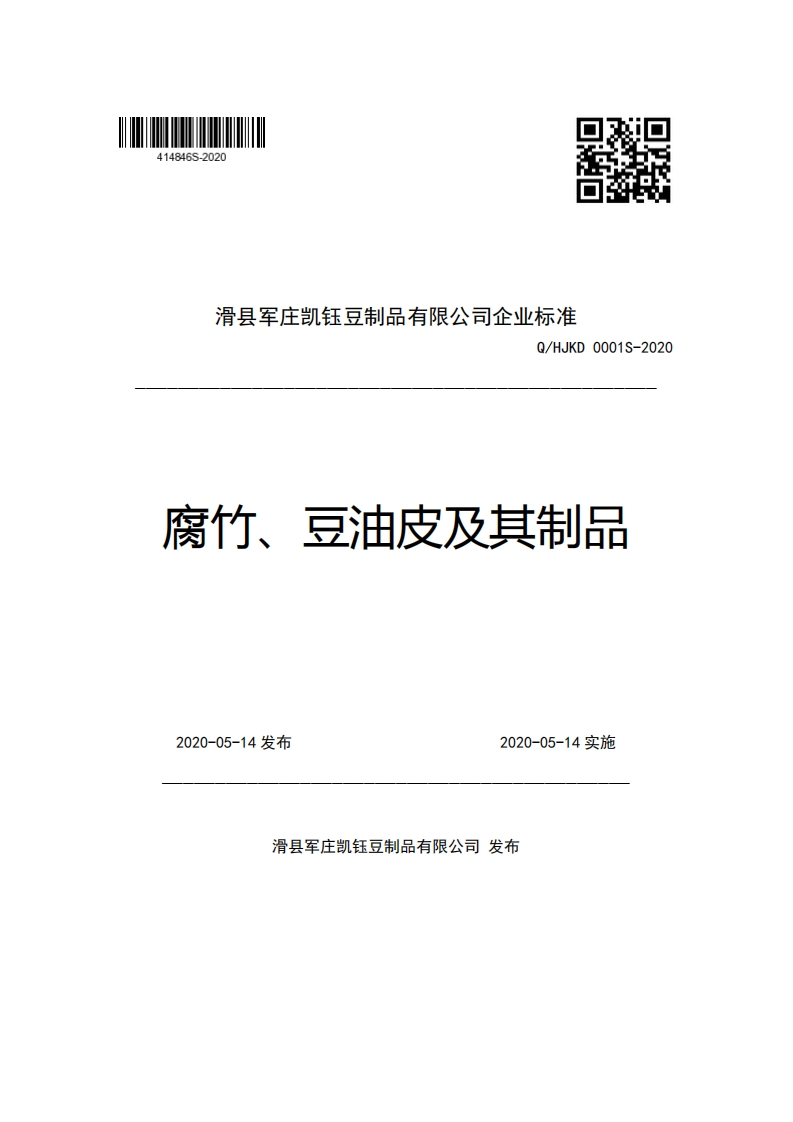 414846S-2020

滑县军庄凯钰豆制品有限公司企业标准

Q/HJKD 0001S-2020

腐竹、豆油皮及其制品

2020-05-14 发布

2020-05-14 实施

滑县军庄凯钰豆制品有限公司 发布